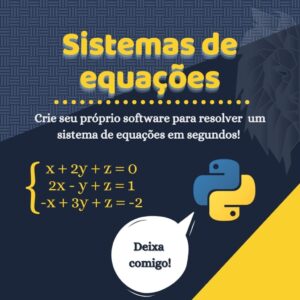 Sistemas de equações

Crie seu próprio software para resolver um sistema de equações em segundos!

$\begin{cases} x + 2y + z = 0 \\ 2x - y + z = 1 \\ -x + 3y + z = -2 \end{cases}$

Deixa comigo!